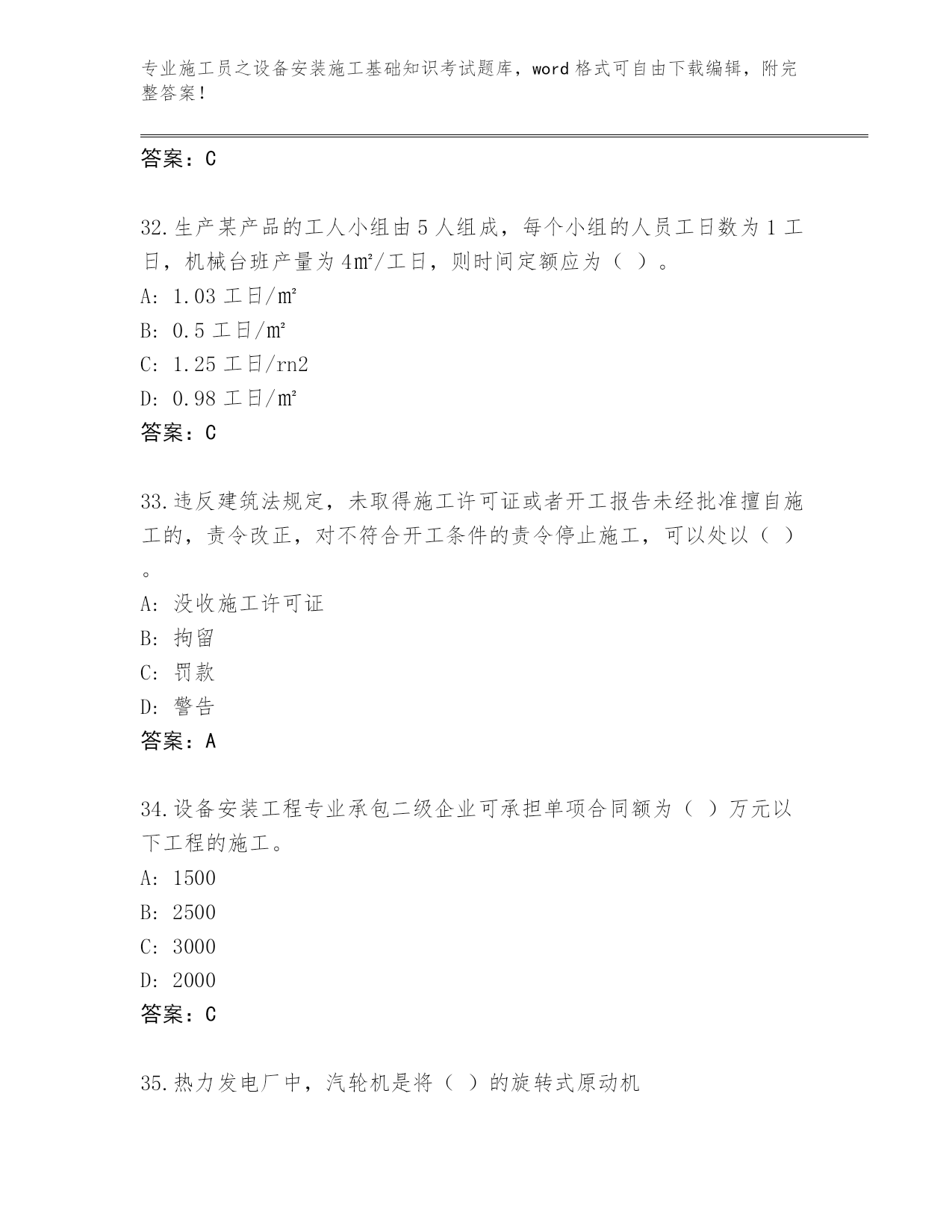 专业施工员之设备安装施工基础知识考试题库，word 格式可自由下载编辑，附完整答案！

答案：C

32.生产某产品的工人小组由 5 人组成，每个小组的人员工日数为 1 工日，机械台班产量为 4㎡/工日，则时间定额应为（ ）。
A: 1.03 工日/㎡
B: 0.5 工日/㎡
C: 1.25 工日/rn2
D: 0.98 工日/㎡
答案：C

33.违反建筑法规定，未取得施工许可证或者开工报告未经批准擅自施工的，责令改正，对不符合开工条件的责令停止施工，可以处以（ ）。
A: 没收施工许可证
B: 拘留
C: 罚款
D: 警告
答案：A

34.设备安装工程专业承包二级企业可承担单项合同额为（ ）万元以下工程的施工。
A: 1500
B: 2500
C: 3000
D: 2000
答案：C

35.热力发电厂中，汽轮机是将（ ）的旋转式原动机